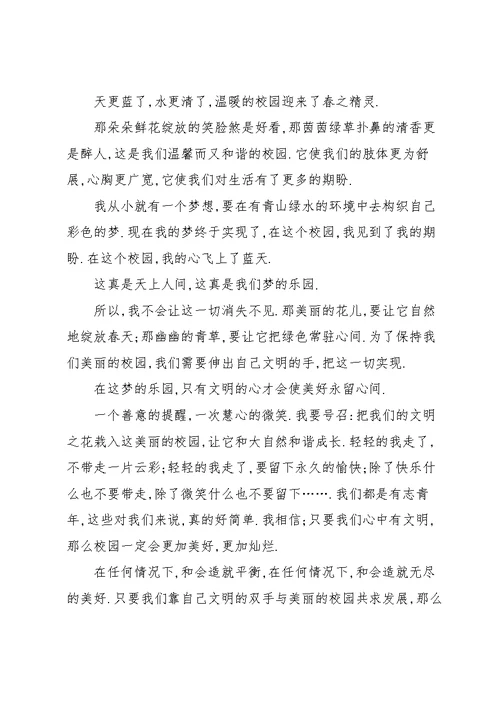 天更蓝了,水更清了,温暖的校园迎来了春之精灵.

那朵朵鲜花绽放的笑脸煞是好看,那茵茵绿草扑鼻的清香更是醉人,这是我们温馨而又和谐的校园.它使我们的肢体更为舒展,心胸更广宽,它使我们对生活有了更多的期盼.

我从小就有一个梦想,要在有青山绿水的环境中去构织自己彩色的梦.现在我的梦终于实现了,在这个校园,我见到了我的期盼.在这个校园,我的心飞上了蓝天.

这真是天上人间,这真是我们梦的乐园.

所以,我不会让这一切消失不见.那美丽的花儿,要让它自然地绽放春天;那幽幽的青草,要让它把绿色常驻心间.为了保持我们美丽的校园,我们需要伸出自己文明的手,把这一切实现.

在这梦的乐园,只有文明的心才会使美好永留心间.

一个善意的提醒,一次慧心的微笑.我要号召:把我们的文明之花栽入这美丽的校园,让它和大自然和谐成长.轻轻的我走了,不带走一片云彩;轻轻的我走了,要留下永久的愉快;除了快乐什么也不要带走,除了微笑什么也不要留下…….我们都是有志青年,这些对我们来说,真的好简单.我相信;只要我们心中有文明,那么校园一定会更加美好,更加灿烂.

在任何情况下,和会造就平衡,在任何情况下,和会造就无尽的美好.只要我们靠自己文明的双手与美丽的校园共求发展,那么